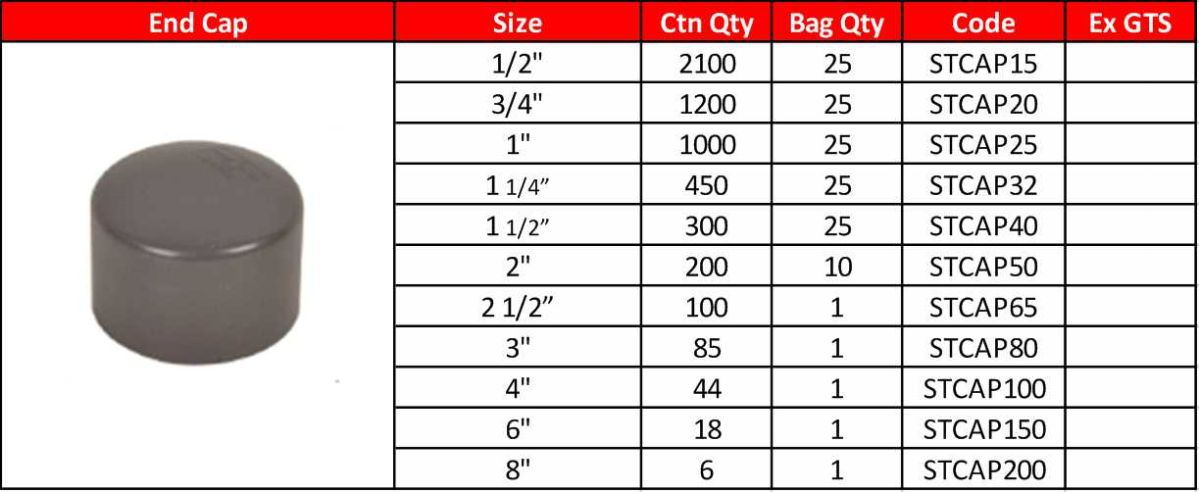 | End Cap | Size | Ctn Qty | Bag Qty | Code | Ex GTS |
|---|---|---|---|---|---|
| | 1/2" | 2100 | 25 | STCAP15 | |
| | 3/4" | 1200 | 25 | STCAP20 | |
| | 1" | 1000 | 25 | STCAP25 | |
| | 1 1/4" | 450 | 25 | STCAP32 | |
| | 1 1/2" | 300 | 25 | STCAP40 | |
| | 2" | 200 | 10 | STCAP50 | |
| | 2 1/2" | 100 | 1 | STCAP65 | |
| | 3" | 85 | 1 | STCAP80 | |
| | 4" | 44 | 1 | STCAP100 | |
| | 6" | 18 | 1 | STCAP150 | |
| | 8" | 6 | 1 | STCAP200 | |